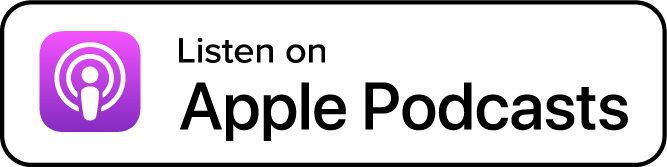 Listen on
Apple Podcasts